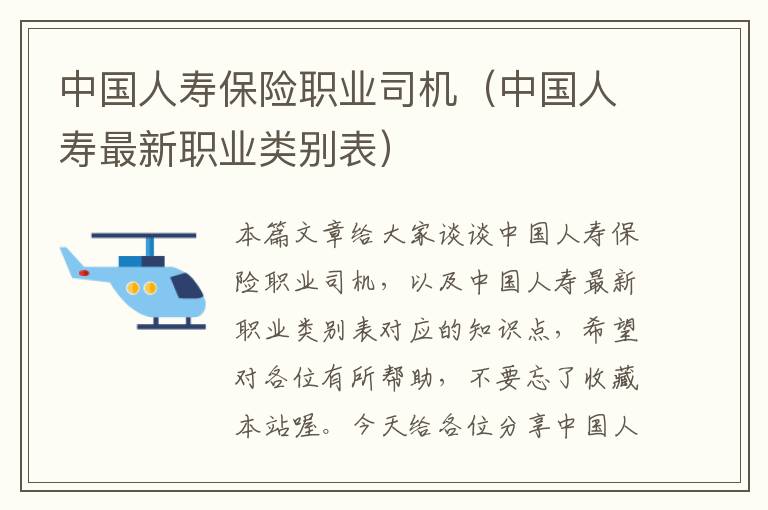 中国人寿保险职业司机（中国人寿最新职业类别表）

本篇文章给大家谈谈中国人寿保险职业司机，以及中国人寿最新职业类别表对应的知识点，希望对各位有所帮助，不要忘了收藏本站喔。今天给各位分享中国人